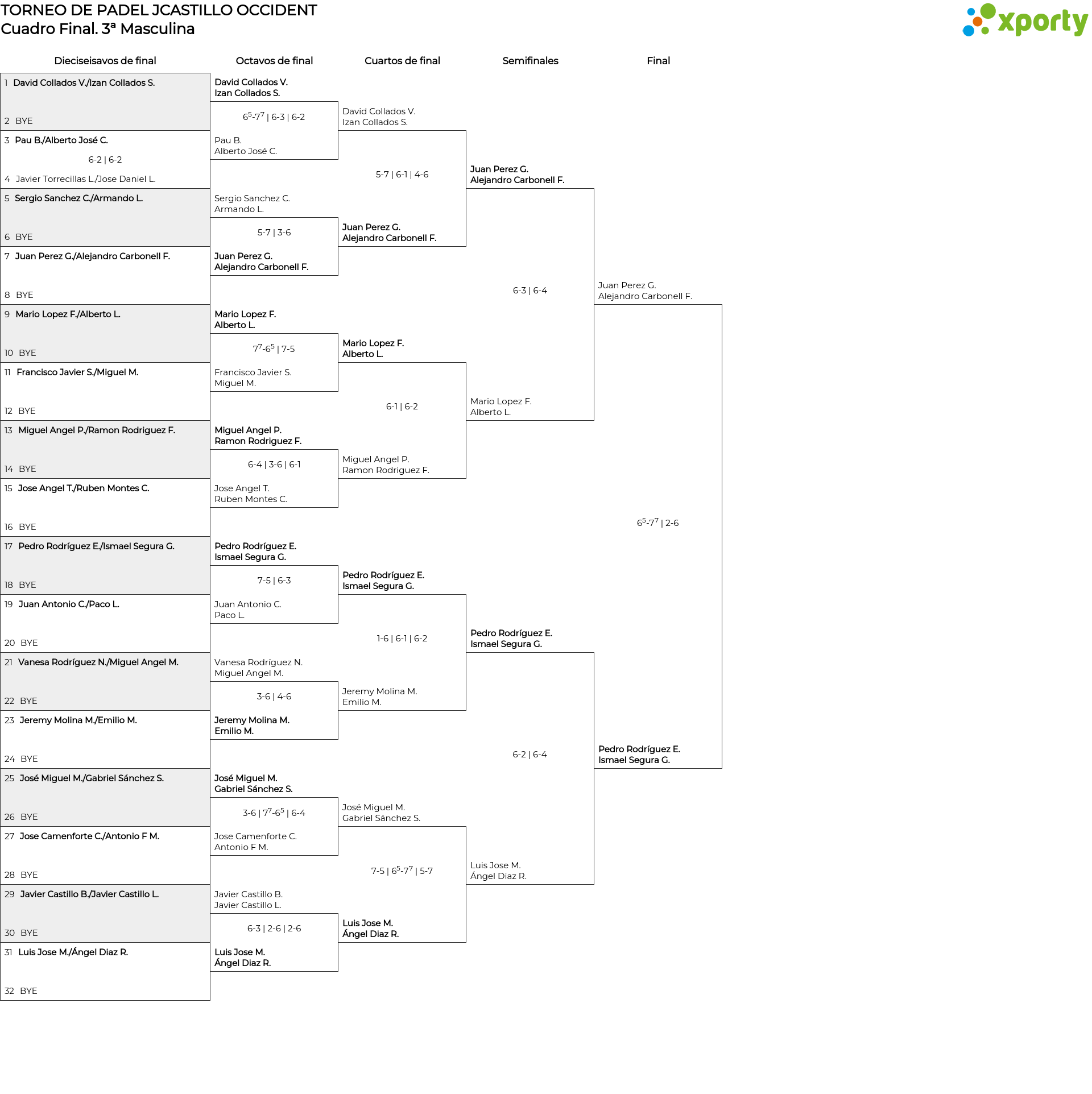 TORNEO DE PADEL JCASTILLO OCCIDENT
Cuadro Final. 3ª Masculina

xporty

Dieciseisavos de final

1 David Collados V./Izan Collados S.
2 BYE
3 Pau B./Alberto José C.
6-2 | 6-2
4 Javier Torrecillas L./Jose Daniel L.
5 Sergio Sanchez C./Armando L.
6 BYE
7 Juan Perez G./Alejandro Carbonell F.
8 BYE
9 Mario Lopez F./Alberto L.
10 BYE
11 Francisco Javier S./Miguel M.
12 BYE
13 Miguel Angel P./Ramon Rodriguez F.
14 BYE
15 Jose Angel T./Ruben Montes C.
16 BYE
17 Pedro Rodríguez E./Ismael Segura G.
18 BYE
19 Juan Antonio C./Paco L.
20 BYE
21 Vanesa Rodríguez N./Miguel Angel M.
22 BYE
23 Jeremy Molina M./Emilio M.
24 BYE
25 José Miguel M./Gabriel Sánchez S.
26 BYE
27 Jose Camenforte C./Antonio F M.
28 BYE
29 Javier Castillo B./Javier Castillo L.
30 BYE
31 Luis Jose M./Ángel Diaz R.
32 BYE

Octavos de final

David Collados V.
Izan Collados S.
$6^5$-$7^7$ | 6-3 | 6-2
Pau B.
Alberto José C.
Sergio Sanchez C.
Armando L.
5-7 | 3-6
Juan Perez G.
Alejandro Carbonell F.
Mario Lopez F.
Alberto L.
$7^7$-$6^5$ | 7-5
Francisco Javier S.
Miguel M.
Miguel Angel P.
Ramon Rodriguez F.
6-4 | 3-6 | 6-1
Jose Angel T.
Ruben Montes C.
Pedro Rodríguez E.
Ismael Segura G.
7-5 | 6-3
Juan Antonio C.
Paco L.
Vanesa Rodríguez N.
Miguel Angel M.
3-6 | 4-6
Jeremy Molina M.
Emilio M.
José Miguel M.
Gabriel Sánchez S.
3-6 | $7^7$-$6^5$ | 6-4
Jose Camenforte C.
Antonio F M.
Javier Castillo B.
Javier Castillo L.
6-3 | 2-6 | 2-6
Luis Jose M.
Ángel Diaz R.

Cuartos de final

David Collados V.
Izan Collados S.
5-7 | 6-1 | 4-6
Juan Perez G.
Alejandro Carbonell F.
Mario Lopez F.
Alberto L.
6-1 | 6-2
Miguel Angel P.
Ramon Rodriguez F.
Pedro Rodríguez E.
Ismael Segura G.
1-6 | 6-1 | 6-2
Jeremy Molina M.
Emilio M.
José Miguel M.
Gabriel Sánchez S.
7-5 | $6^5$-$7^7$ | 5-7
Luis Jose M.
Ángel Diaz R.

Semifinales

Juan Perez G.
Alejandro Carbonell F.
6-3 | 6-4
Mario Lopez F.
Alberto L.
Pedro Rodríguez E.
Ismael Segura G.
6-2 | 6-4
Luis Jose M.
Ángel Diaz R.

Final

Juan Perez G.
Alejandro Carbonell F.
$6^5$-$7^7$ | 2-6
Pedro Rodríguez E.
Ismael Segura G.